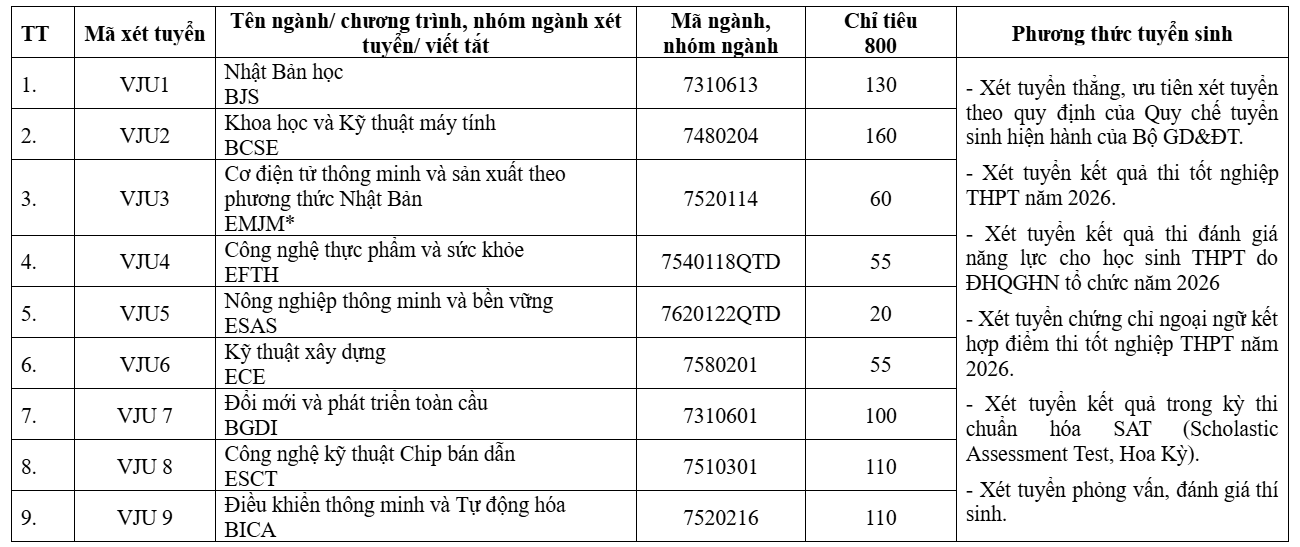 | TT | Mã xét tuyển | Tên ngành/ chương trình, nhóm ngành xét tuyển/ viết tắt | Mã ngành, nhóm ngành | Chỉ tiêu 800 | Phương thức tuyển sinh |
|---|---|---|---|---|---|
| 1. | VJU1 | Nhật Bản học BJS | 7310613 | 130 | - Xét tuyển thẳng, ưu tiên xét tuyển theo quy định của Quy chế tuyển sinh hiện hành của Bộ GD&ĐT. - Xét tuyển kết quả thi tốt nghiệp THPT năm 2026. - Xét tuyển kết quả thi đánh giá năng lực cho học sinh THPT do ĐHQGHN tổ chức năm 2026 - Xét tuyển chứng chỉ ngoại ngữ kết hợp điểm thi tốt nghiệp THPT năm 2026. - Xét tuyển kết quả trong kỳ thi chuẩn hóa SAT (Scholastic Assessment Test, Hoa Kỳ). - Xét tuyển phỏng vấn, đánh giá thí sinh. |
| 2. | VJU2 | Khoa học và Kỹ thuật máy tính BCSE | 7480204 | 160 | |
| 3. | VJU3 | Cơ điện tử thông minh và sản xuất theo phương thức Nhật Bản EMJM* | 7520114 | 60 | |
| 4. | VJU4 | Công nghệ thực phẩm và sức khỏe EFTH | 7540118QTD | 55 | |
| 5. | VJU5 | Nông nghiệp thông minh và bền vững ESAS | 7620122QTD | 20 | |
| 6. | VJU6 | Kỹ thuật xây dựng ECE | 7580201 | 55 | |
| 7. | VJU 7 | Đổi mới và phát triển toàn cầu BGDI | 7310601 | 100 | |
| 8. | VJU 8 | Công nghệ kỹ thuật Chip bán dẫn ESCT | 7510301 | 110 | |
| 9. | VJU 9 | Điều khiển thông minh và Tự động hóa BICA | 7520216 | 110 | |